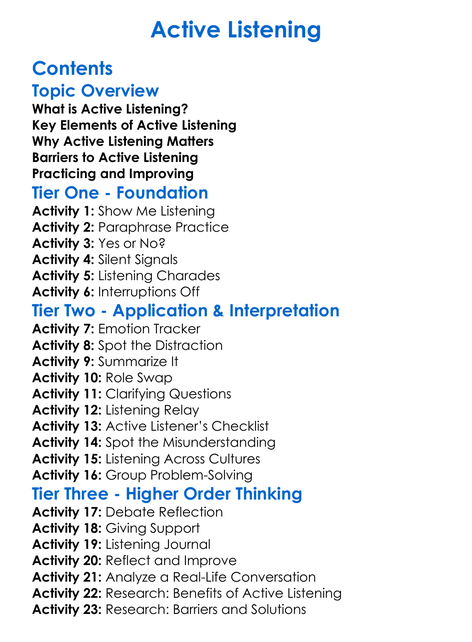 Active Listening

Contents

Topic Overview

What is Active Listening?
Key Elements of Active Listening
Why Active Listening Matters
Barriers to Active Listening
Practicing and Improving

Tier One - Foundation

Activity 1: Show Me Listening
Activity 2: Paraphrase Practice
Activity 3: Yes or No?
Activity 4: Silent Signals
Activity 5: Listening Charades
Activity 6: Interruptions Off

Tier Two - Application & Interpretation

Activity 7: Emotion Tracker
Activity 8: Spot the Distraction
Activity 9: Summarize It
Activity 10: Role Swap
Activity 11: Clarifying Questions
Activity 12: Listening Relay
Activity 13: Active Listener's Checklist
Activity 14: Spot the Misunderstanding
Activity 15: Listening Across Cultures
Activity 16: Group Problem-Solving

Tier Three - Higher Order Thinking

Activity 17: Debate Reflection
Activity 18: Giving Support
Activity 19: Listening Journal
Activity 20: Reflect and Improve
Activity 21: Analyze a Real-Life Conversation
Activity 22: Research: Benefits of Active Listening
Activity 23: Research: Barriers and Solutions